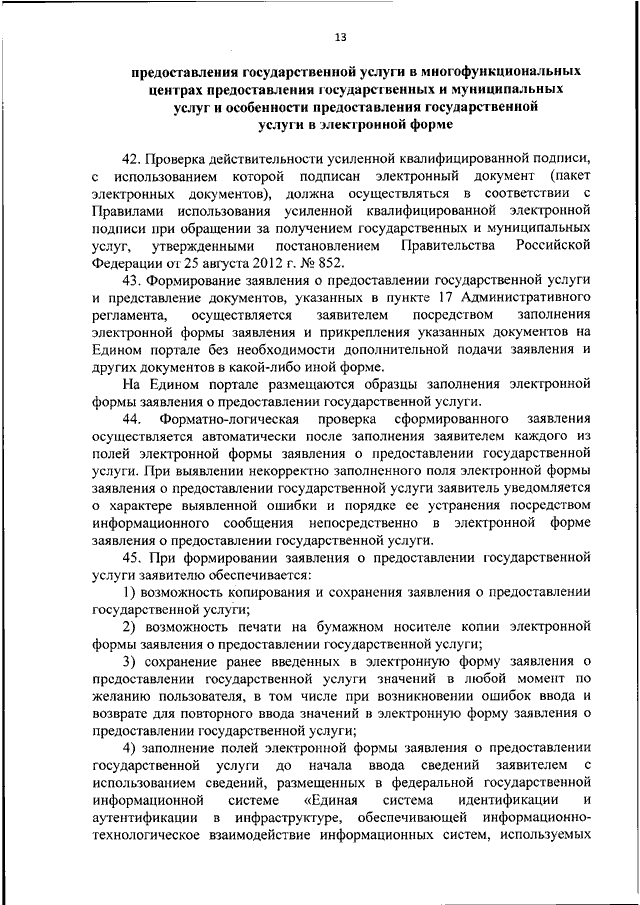 13

предоставления государственной услуги в многофункциональных центрах предоставления государственных и муниципальных услуг и особенности предоставления государственной услуги в электронной форме

42. Проверка действительности усиленной квалифицированной подписи, с использованием которой подписан электронный документ (пакет электронных документов), должна осуществляться в соответствии с Правилами использования усиленной квалифицированной электронной подписи при обращении за получением государственных и муниципальных услуг, утвержденными постановлением Правительства Российской Федерации от 25 августа 2012 г. № 852.

43. Формирование заявления о предоставлении государственной услуги и представление документов, указанных в пункте 17 Административного регламента, осуществляется заявителем посредством заполнения электронной формы заявления и прикрепления указанных документов на Едином портале без необходимости дополнительной подачи заявления и других документов в какой-либо иной форме.

На Едином портале размещаются образцы заполнения электронной формы заявления о предоставлении государственной услуги.

44. Форматно-логическая проверка сформированного заявления осуществляется автоматически после заполнения заявителем каждого из полей электронной формы заявления о предоставлении государственной услуги. При выявлении некорректно заполненного поля электронной формы заявления о предоставлении государственной услуги заявитель уведомляется о характере выявленной ошибки и порядке ее устранения посредством информационного сообщения непосредственно в электронной форме заявления о предоставлении государственной услуги.

45. При формировании заявления о предоставлении государственной услуги заявителю обеспечивается:

1) возможность копирования и сохранения заявления о предоставлении государственной услуги;

2) возможность печати на бумажном носителе копии электронной формы заявления о предоставлении государственной услуги;

3) сохранение ранее введенных в электронную форму заявления о предоставлении государственной услуги значений в любой момент по желанию пользователя, в том числе при возникновении ошибок ввода и возврате для повторного ввода значений в электронную форму заявления о предоставлении государственной услуги;

4) заполнение полей электронной формы заявления о предоставлении государственной услуги до начала ввода сведений заявителем с использованием сведений, размещенных в федеральной государственной информационной системе «Единая система идентификации и аутентификации в инфраструктуре, обеспечивающей информационно-технологическое взаимодействие информационных систем, используемых